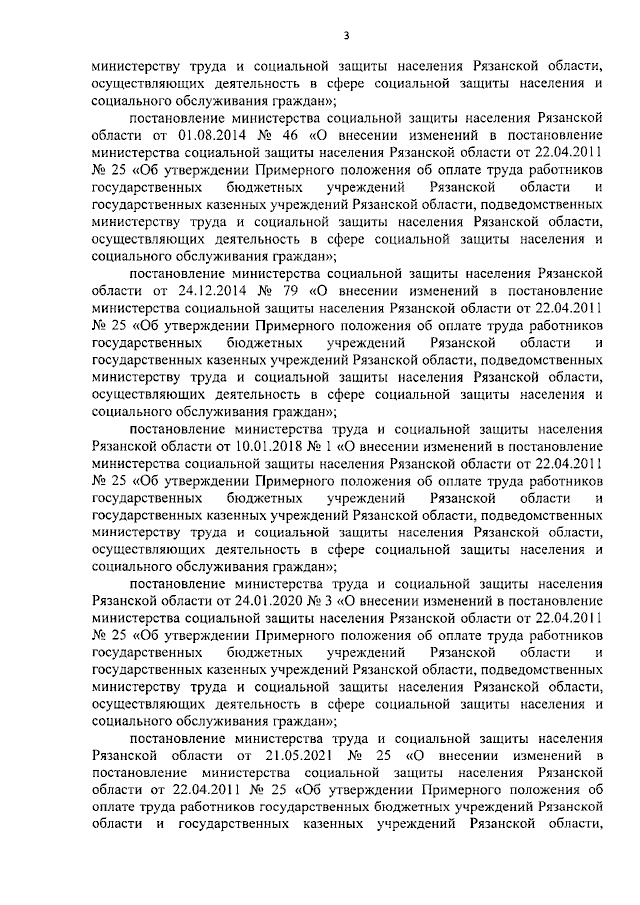 3

министерству труда и социальной защиты населения Рязанской области, осуществляющих деятельность в сфере социальной защиты населения и социального обслуживания граждан»;

постановление министерства социальной защиты населения Рязанской области от 01.08.2014 № 46 «О внесении изменений в постановление министерства социальной защиты населения Рязанской области от 22.04.2011 № 25 «Об утверждении Примерного положения об оплате труда работников государственных бюджетных учреждений Рязанской области и государственных казенных учреждений Рязанской области, подведомственных министерству труда и социальной защиты населения Рязанской области, осуществляющих деятельность в сфере социальной защиты населения и социального обслуживания граждан»;

постановление министерства социальной защиты населения Рязанской области от 24.12.2014 № 79 «О внесении изменений в постановление министерства социальной защиты населения Рязанской области от 22.04.2011 № 25 «Об утверждении Примерного положения об оплате труда работников государственных бюджетных учреждений Рязанской области и государственных казенных учреждений Рязанской области, подведомственных министерству труда и социальной защиты населения Рязанской области, осуществляющих деятельность в сфере социальной защиты населения и социального обслуживания граждан»;

постановление министерства труда и социальной защиты населения Рязанской области от 10.01.2018 № 1 «О внесении изменений в постановление министерства социальной защиты населения Рязанской области от 22.04.2011 № 25 «Об утверждении Примерного положения об оплате труда работников государственных бюджетных учреждений Рязанской области и государственных казенных учреждений Рязанской области, подведомственных министерству труда и социальной защиты населения Рязанской области, осуществляющих деятельность в сфере социальной защиты населения и социального обслуживания граждан»;

постановление министерства труда и социальной защиты населения Рязанской области от 24.01.2020 № 3 «О внесении изменений в постановление министерства социальной защиты населения Рязанской области от 22.04.2011 № 25 «Об утверждении Примерного положения об оплате труда работников государственных бюджетных учреждений Рязанской области и государственных казенных учреждений Рязанской области, подведомственных министерству труда и социальной защиты населения Рязанской области, осуществляющих деятельность в сфере социальной защиты населения и социального обслуживания граждан»;

постановление министерства труда и социальной защиты населения Рязанской области от 21.05.2021 № 25 «О внесении изменений в постановление министерства социальной защиты населения Рязанской области от 22.04.2011 № 25 «Об утверждении Примерного положения об оплате труда работников государственных бюджетных учреждений Рязанской области и государственных казенных учреждений Рязанской области,